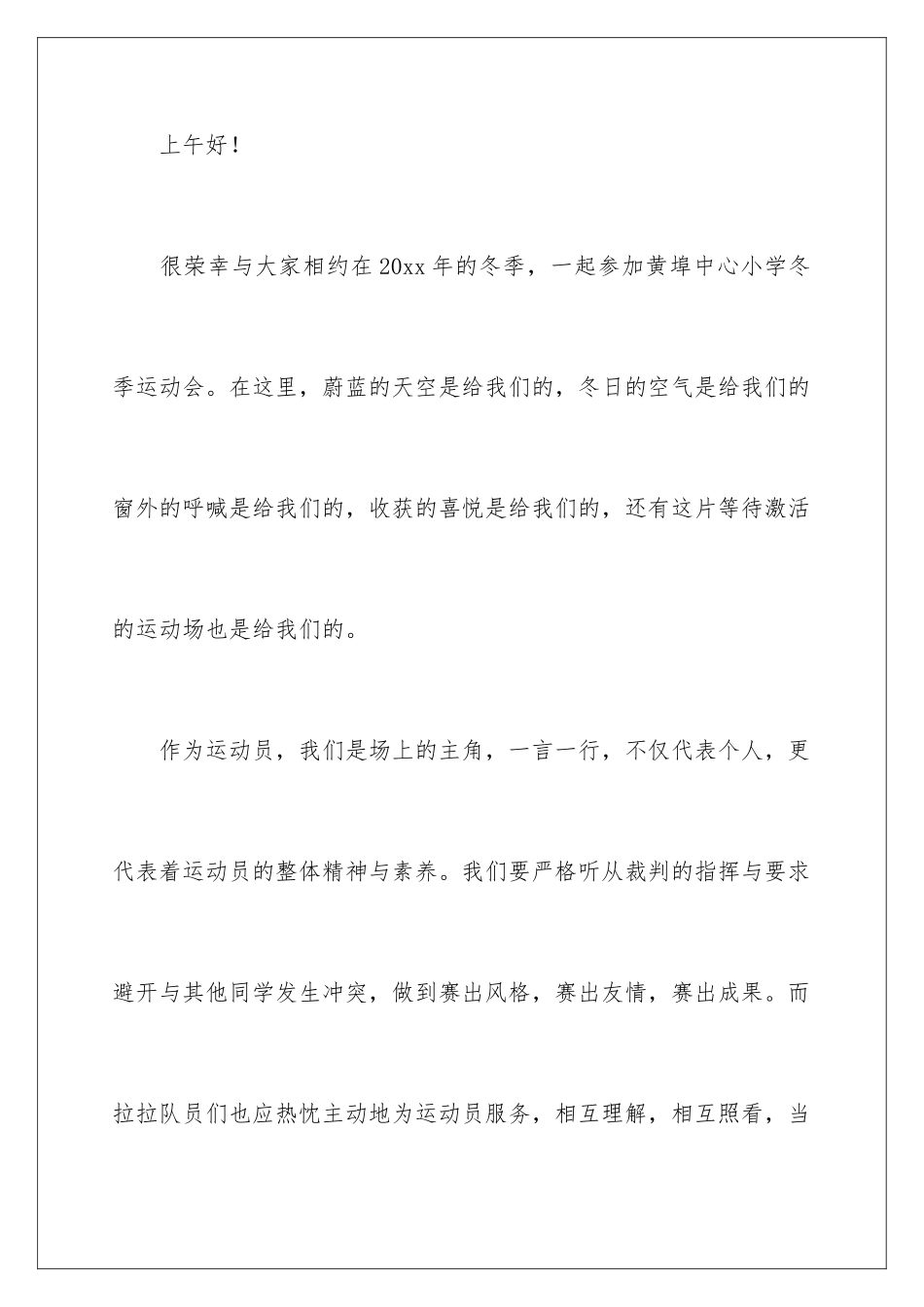 上午好！

很荣幸与大家相约在20xx年的冬季，一起参加黄埠中心小学冬季运动会。在这里，蔚蓝的天空是给我们的，冬日的空气是给我们的窗外的呼喊是给我们的，收获的喜悦是给我们的，还有这片等待激活的运动场也是给我们的。

作为运动员，我们是场上的主角，一言一行，不仅代表个人，更代表着运动员的整体精神与素养。我们要严格听从裁判的指挥与要求避开与其他同学发生冲突，做到赛出风格，赛出友情，赛出成果。而拉拉队员们也应热忱主动地为运动员服务，相互理解，相互照看，当